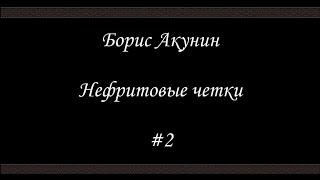 Борис Акунин

Нефритовые четки

#2